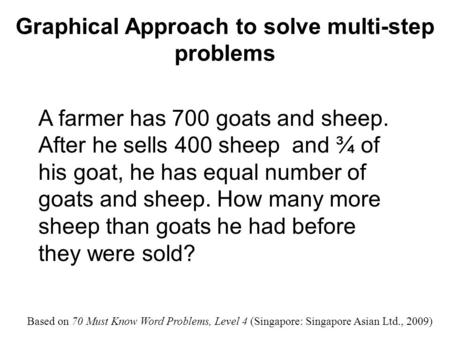 Graphical Approach to solve multi-step problems

A farmer has 700 goats and sheep. After he sells 400 sheep and ¾ of his goat, he has equal number of goats and sheep. How many more sheep than goats he had before they were sold?

Based on 70 Must Know Word Problems, Level 4 (Singapore: Singapore Asian Ltd., 2009)